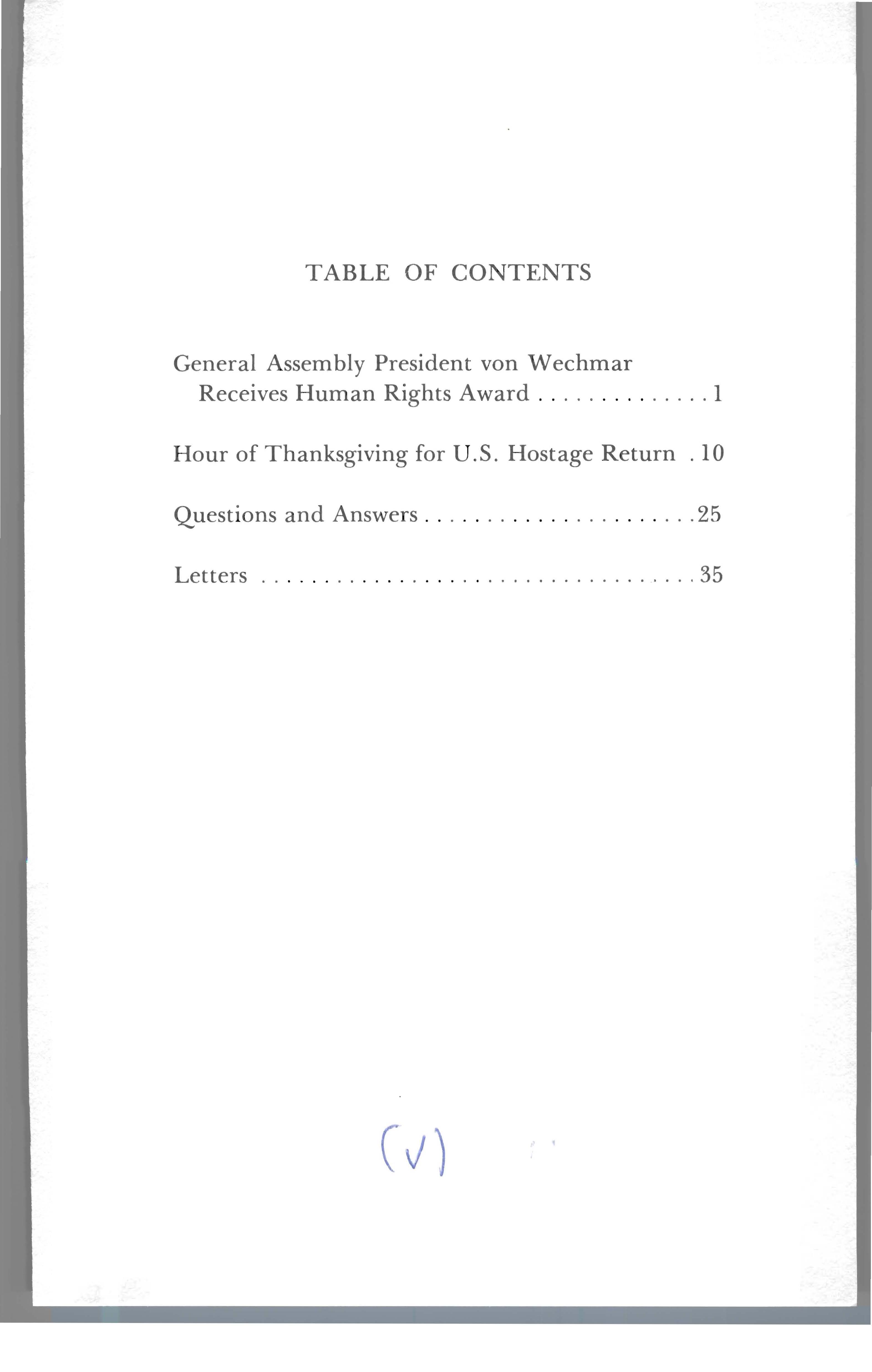 TABLE OF CONTENTS

General Assembly President von Wechmar Receives Human Rights Award . . . . . . . . . . . . . . 1

Hour of Thanksgiving for U.S. Hostage Return . 10

Questions and Answers . . . . . . . . . . . . . . . . . . . . . . 25

Letters . . . . . . . . . . . . . . . . . . . . . . . . . . . . . . . . . . . . 35

(V)